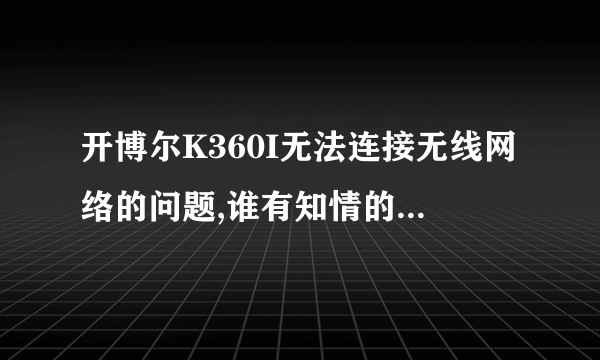 开博尔K360I无法连接无线网络的问题,谁有知情的...